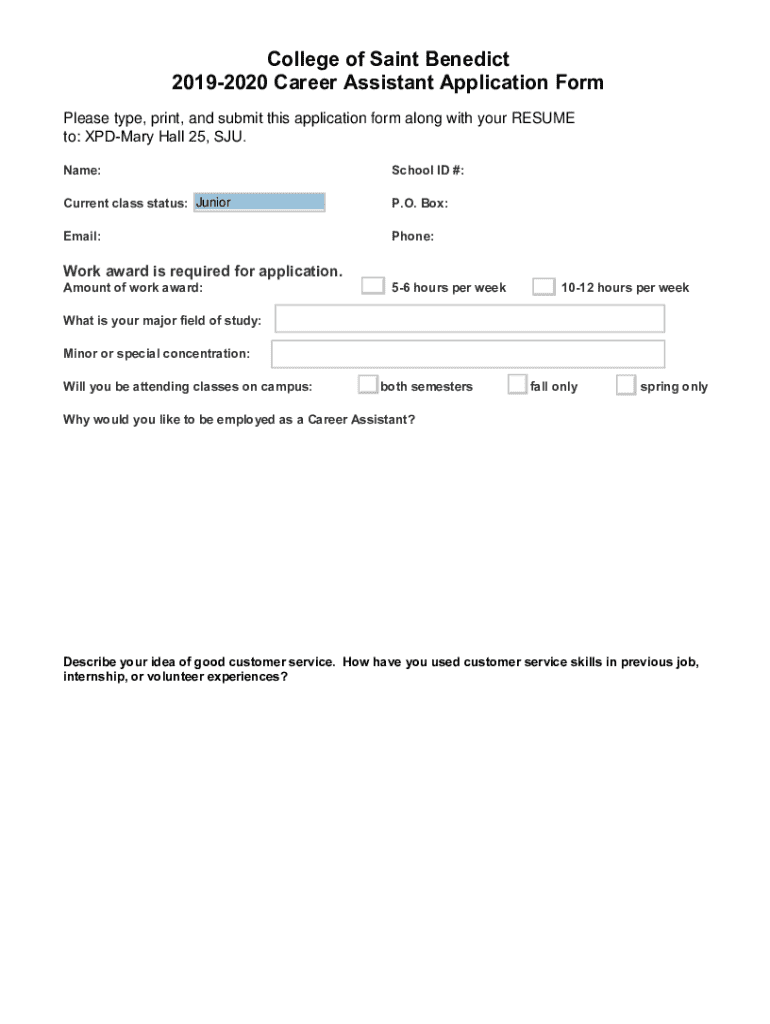 College of Saint Benedict
2019-2020 Career Assistant Application Form

Please type, print, and submit this application form along with your RESUME to: XPD-Mary Hall 25, SJU.

Name:

School ID #:

Current class status: Junior

P.O. Box:

Email:

Phone:

Work award is required for application.
Amount of work award:

5-6 hours per week

10-12 hours per week

What is your major field of study:

Minor or special concentration:

Will you be attending classes on campus:

both semesters

fall only

spring only

Why would you like to be employed as a Career Assistant?

Describe your idea of good customer service. How have you used customer service skills in previous job, internship, or volunteer experiences?